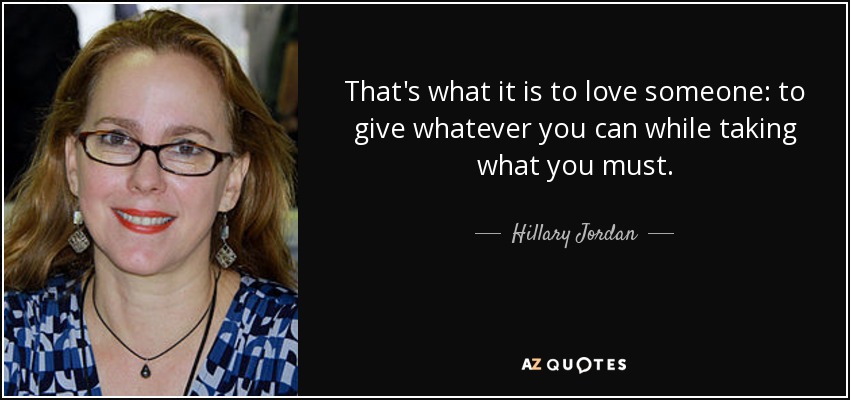 That's what it is to love someone: to give whatever you can while taking what you must.

— Hillary Jordan —

AZ QUOTES